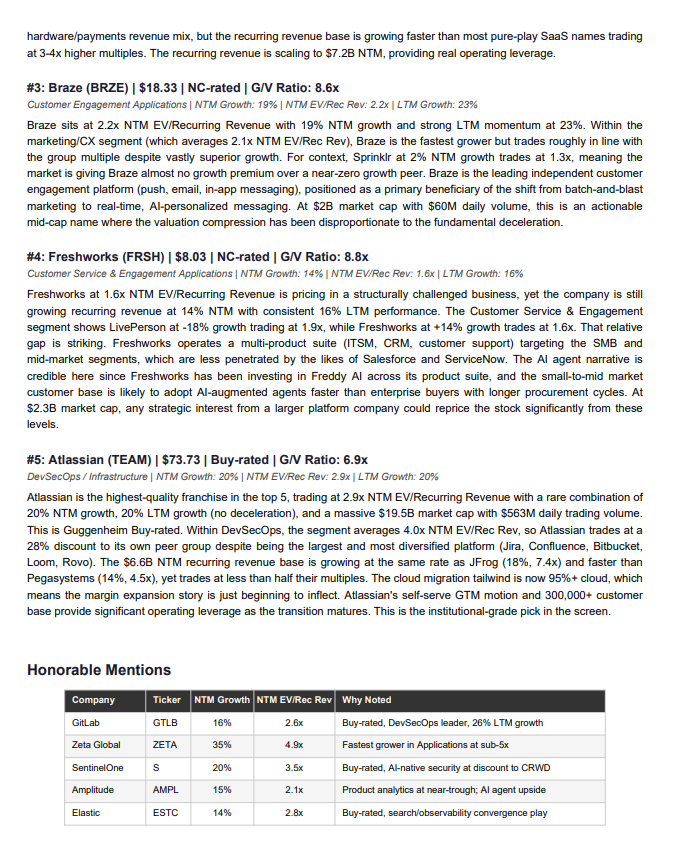 hardware/payments revenue mix, but the recurring revenue base is growing faster than most pure-play SaaS names trading at 3-4x higher multiples. The recurring revenue is scaling to $7.2B NTM, providing real operating leverage.

#3: Braze (BRZE) | $18.33 | NC-rated | G/V Ratio: 8.6x

Customer Engagement Applications | NTM Growth: 19% | NTM EV/Rec Rev: 2.2x | LTM Growth: 23%

Braze sits at 2.2x NTM EV/Recurring Revenue with 19% NTM growth and strong LTM momentum at 23%. Within the marketing/CX segment (which averages 2.1x NTM EV/Rec Rev), Braze is the fastest grower but trades roughly in line with the group multiple despite vastly superior growth. For context, Sprinklr at 2% NTM growth trades at 1.3x, meaning the market is giving Braze almost no growth premium over a near-zero growth peer. Braze is the leading independent customer engagement platform (push, email, in-app messaging), positioned as a primary beneficiary of the shift from batch-and-blast marketing to real-time, AI-personalized messaging. At $2B market cap with $60M daily volume, this is an actionable mid-cap name where the valuation compression has been disproportionate to the fundamental deceleration.

#4: Freshworks (FRSH) | $8.03 | NC-rated | G/V Ratio: 8.8x

Customer Service & Engagement Applications | NTM Growth: 14% | NTM EV/Rec Rev: 1.6x | LTM Growth: 16%

Freshworks at 1.6x NTM EV/Recurring Revenue is pricing in a structurally challenged business, yet the company is still growing recurring revenue at 14% NTM with consistent 16% LTM performance. The Customer Service & Engagement segment shows LivePerson at -18% growth trading at 1.9x, while Freshworks at +14% growth trades at 1.6x. That relative gap is striking. Freshworks operates a multi-product suite (ITSM, CRM, customer support) targeting the SMB and mid-market segments, which are less penetrated by the likes of Salesforce and ServiceNow. The AI agent narrative is credible here since Freshworks has been investing in Freddy AI across its product suite, and the small-to-mid market customer base is likely to adopt AI-augmented agents faster than enterprise buyers with longer procurement cycles. At $2.3B market cap, any strategic interest from a larger platform company could reprice the stock significantly from these levels.

#5: Atlassian (TEAM) | $73.73 | Buy-rated | G/V Ratio: 6.9x

DevSecOps / Infrastructure | NTM Growth: 20% | NTM EV/Rec Rev: 2.9x | LTM Growth: 20%

Atlassian is the highest-quality franchise in the top 5, trading at 2.9x NTM EV/Recurring Revenue with a rare combination of 20% NTM growth, 20% LTM growth (no deceleration), and a massive $19.5B market cap with $563M daily trading volume. This is Guggenheim Buy-rated. Within DevSecOps, the segment averages 4.0x NTM EV/Rec Rev, so Atlassian trades at a 28% discount to its own peer group despite being the largest and most diversified platform (Jira, Confluence, Bitbucket, Loom, Rovo). The $6.6B NTM recurring revenue base is growing at the same rate as JFrog (18%, 7.4x) and faster than Pegasystems (14%, 4.5x), yet trades at less than half their multiples. The cloud migration tailwind is now 95%+ cloud, which means the margin expansion story is just beginning to inflect. Atlassian's self-serve GTM motion and 300,000+ customer base provide significant operating leverage as the transition matures. This is the institutional-grade pick in the screen.

Honorable Mentions

| Company | Ticker | NTM Growth | NTM EV/Rec Rev | Why Noted |
|---|---|---|---|---|
| GitLab | GTLB | 16% | 2.6x | Buy-rated, DevSecOps leader, 26% LTM growth |
| Zeta Global | ZETA | 35% | 4.9x | Fastest grower in Applications at sub-5x |
| SentinelOne | S | 20% | 3.5x | Buy-rated, AI-native security at discount to CRWD |
| Amplitude | AMPL | 15% | 2.1x | Product analytics at near-trough; AI agent upside |
| Elastic | ESTC | 14% | 2.8x | Buy-rated, search/observability convergence play |